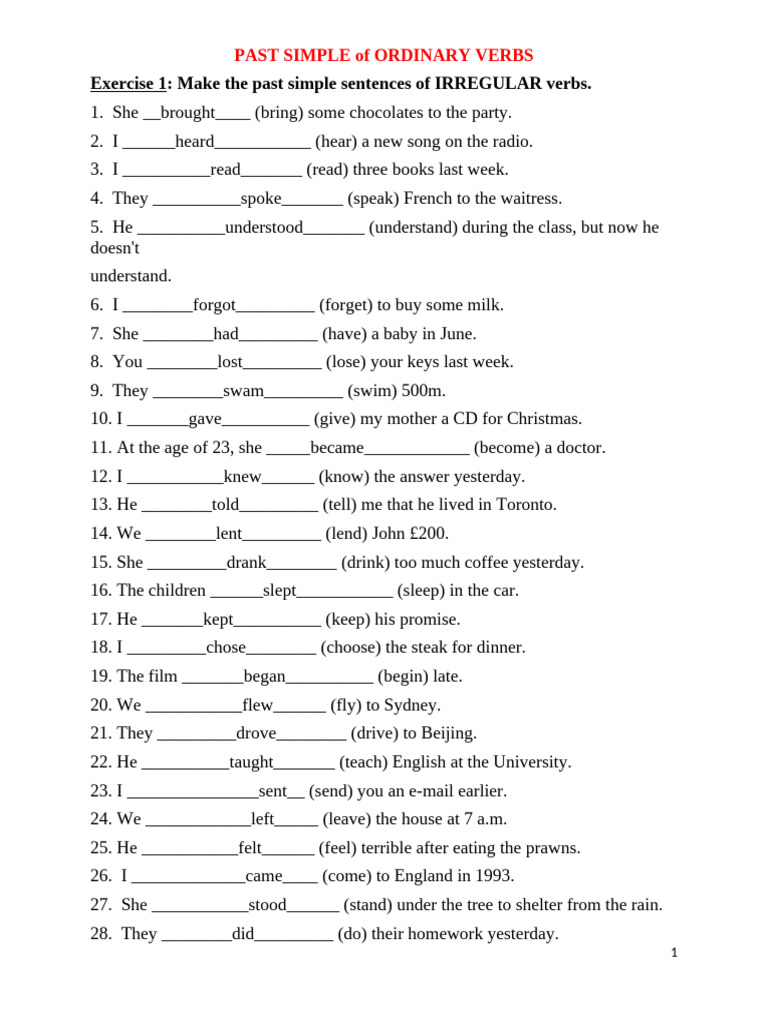 PAST SIMPLE of ORDINARY VERBS

Exercise 1: Make the past simple sentences of IRREGULAR verbs.

1. She ____brought____ (bring) some chocolates to the party.

2. I ____heard____ (hear) a new song on the radio.

3. I ____read____ (read) three books last week.

4. They ____spoke____ (speak) French to the waitress.

5. He ____understood____ (understand) during the class, but now he doesn't

understand.

6. I ____forgot____ (forget) to buy some milk.

7. She ____had____ (have) a baby in June.

8. You ____lost____ (lose) your keys last week.

9. They ____swam____ (swim) 500m.

10. I ____gave____ (give) my mother a CD for Christmas.

11. At the age of 23, she ____became____ (become) a doctor.

12. I ____knew____ (know) the answer yesterday.

13. He ____told____ (tell) me that he lived in Toronto.

14. We ____lent____ (lend) John £200.

15. She ____drank____ (drink) too much coffee yesterday.

16. The children ____slept____ (sleep) in the car.

17. He ____kept____ (keep) his promise.

18. I ____chose____ (choose) the steak for dinner.

19. The film ____began____ (begin) late.

20. We ____flew____ (fly) to Sydney.

21. They ____drove____ (drive) to Beijing.

22. He ____taught____ (teach) English at the University.

23. I ____sent____ (send) you an e-mail earlier.

24. We ____left____ (leave) the house at 7 a.m.

25. He ____felt____ (feel) terrible after eating the prawns.

26. I ____came____ (come) to England in 1993.

27. She ____stood____ (stand) under the tree to shelter from the rain.

28. They ____did____ (do) their homework yesterday.

1